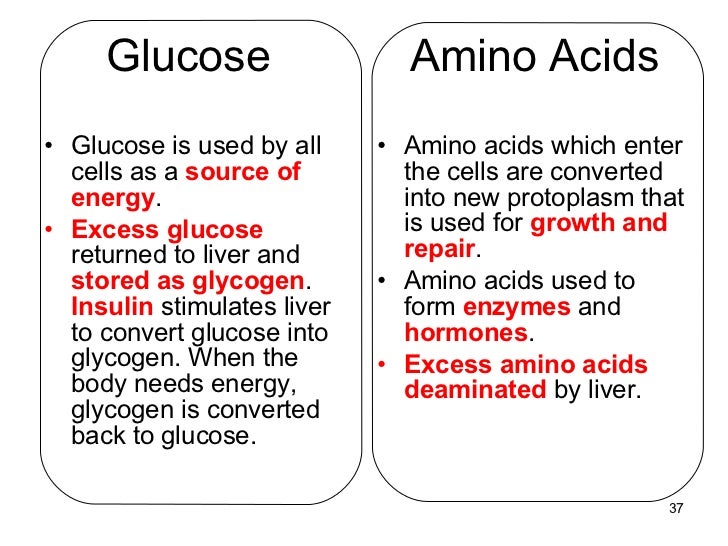 Glucose

• Glucose is used by all cells as a source of energy.
• Excess glucose returned to liver and stored as glycogen. Insulin stimulates liver to convert glucose into glycogen. When the body needs energy, glycogen is converted back to glucose.

Amino Acids

• Amino acids which enter the cells are converted into new protoplasm that is used for growth and repair.
• Amino acids used to form enzymes and hormones.
• Excess amino acids deaminated by liver.

37